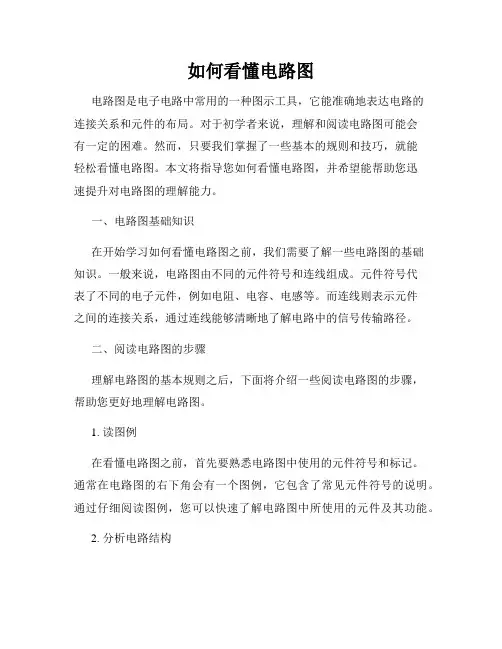 如何看懂电路图

电路图是电子电路中常用的一种图示工具，它能准确地表达电路的连接关系和元件的布局。对于初学者来说，理解和阅读电路图可能会有一定的困难。然而，只要我们掌握了一些基本的规则和技巧，就能轻松看懂电路图。本文将指导您如何看懂电路图，并希望能帮助您迅速提升对电路图的理解能力。

一、电路图基础知识

在开始学习如何看懂电路图之前，我们需要了解一些电路图的基础知识。一般来说，电路图由不同的元件符号和连线组成。元件符号代表了不同的电子元件，例如电阻、电容、电感等。而连线则表示元件之间的连接关系，通过连线能够清晰地了解电路中的信号传输路径。

二、阅读电路图的步骤

理解电路图的基本规则之后，下面将介绍一些阅读电路图的步骤，帮助您更好地理解电路图。

1. 读图例

在看懂电路图之前，首先要熟悉电路图中使用的元件符号和标记。通常在电路图的右下角会有一个图例，它包含了常见元件符号的说明。通过仔细阅读图例，您可以快速了解电路图中所使用的元件及其功能。

2. 分析电路结构